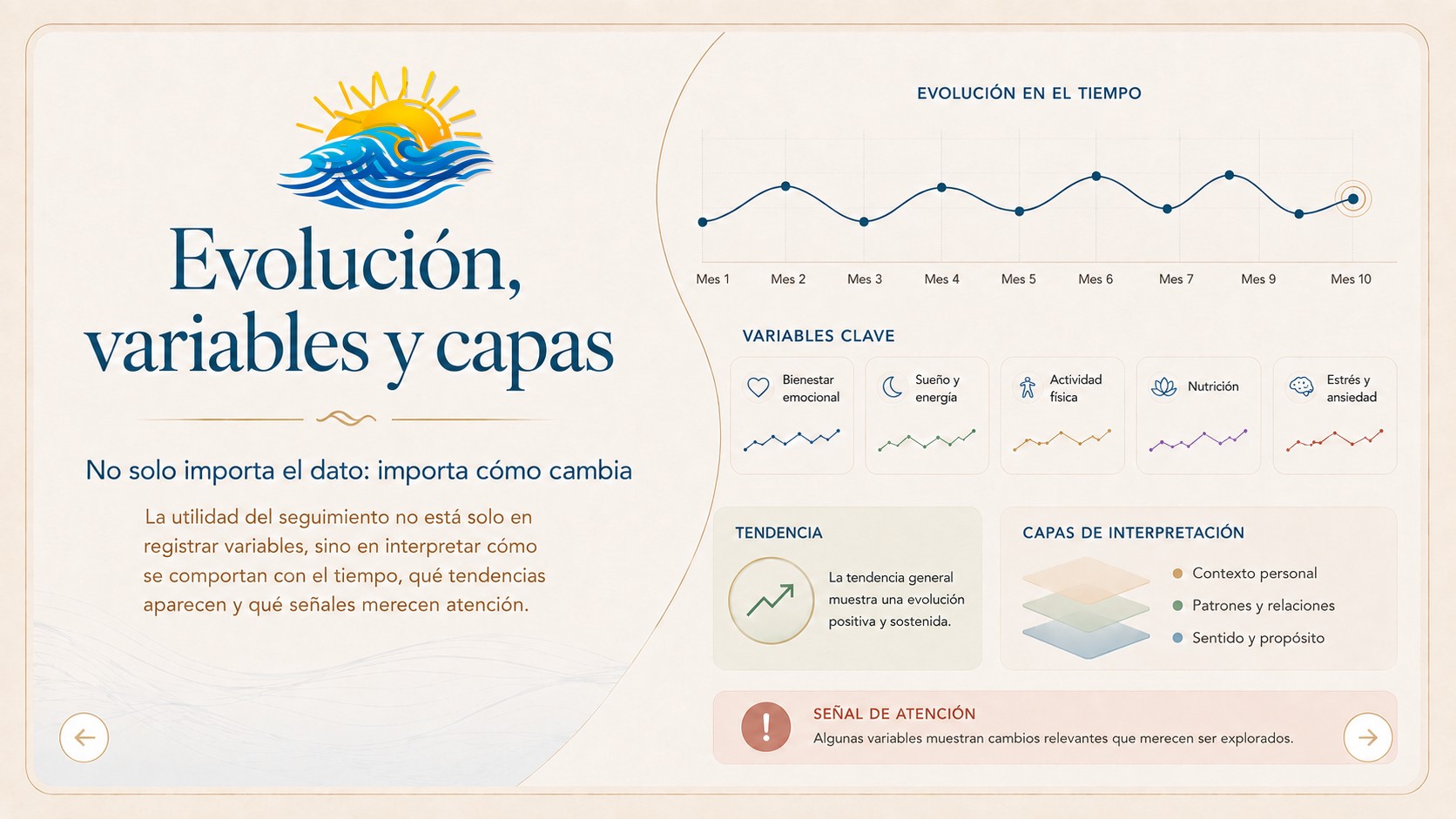 Evolución, variables y capas

No solo importa el dato: importa cómo cambia

La utilidad del seguimiento no está solo en registrar variables, sino en interpretar cómo se comportan con el tiempo, qué tendencias aparecen y qué señales merecen atención.

EVOLUCIÓN EN EL TIEMPO

Mes 1 Mes 2 Mes 3 Mes 4 Mes 5 Mes 6 Mes 7 Mes 9 Mes 10

VARIABLES CLAVE

Bienestar emocional

Sueño y energía

Actividad física

Nutrición

Estrés y ansiedad

TENDENCIA

La tendencia general muestra una evolución positiva y sostenida.

CAPAS DE INTERPRETACIÓN

Contexto personal
Patrones y relaciones
Sentido y propósito

!

SEÑAL DE ATENCIÓN

Algunas variables muestran cambios relevantes que merecen ser explorados.